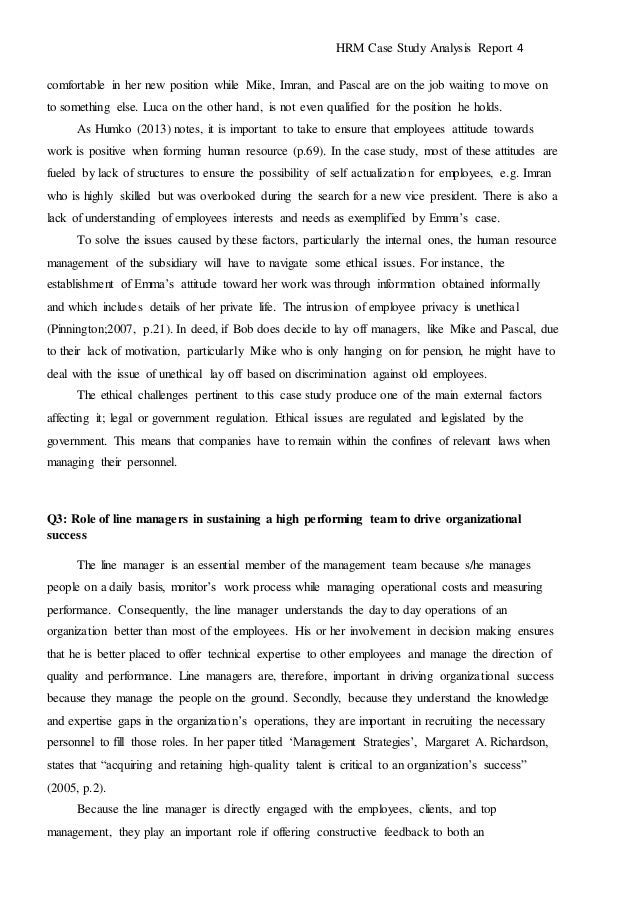 HRM Case Study Analysis Report 4

comfortable in her new position while Mike, Imran, and Pascal are on the job waiting to move on to something else. Luca on the other hand, is not even qualified for the position he holds.

As Humko (2013) notes, it is important to take to ensure that employees attitude towards work is positive when forming human resource (p.69). In the case study, most of these attitudes are fueled by lack of structures to ensure the possibility of self actualization for employees, e.g. Imran who is highly skilled but was overlooked during the search for a new vice president. There is also a lack of understanding of employees interests and needs as exemplified by Emma's case.

To solve the issues caused by these factors, particularly the internal ones, the human resource management of the subsidiary will have to navigate some ethical issues. For instance, the establishment of Emma's attitude toward her work was through information obtained informally and which includes details of her private life. The intrusion of employee privacy is unethical (Pinnington;2007, p.21). In deed, if Bob does decide to lay off managers, like Mike and Pascal, due to their lack of motivation, particularly Mike who is only hanging on for pension, he might have to deal with the issue of unethical lay off based on discrimination against old employees.

The ethical challenges pertinent to this case study produce one of the main external factors affecting it; legal or government regulation. Ethical issues are regulated and legislated by the government. This means that companies have to remain within the confines of relevant laws when managing their personnel.

Q3: Role of line managers in sustaining a high performing team to drive organizational success

The line manager is an essential member of the management team because s/he manages people on a daily basis, monitor's work process while managing operational costs and measuring performance. Consequently, the line manager understands the day to day operations of an organization better than most of the employees. His or her involvement in decision making ensures that he is better placed to offer technical expertise to other employees and manage the direction of quality and performance. Line managers are, therefore, important in driving organizational success because they manage the people on the ground. Secondly, because they understand the knowledge and expertise gaps in the organization's operations, they are important in recruiting the necessary personnel to fill those roles. In her paper titled 'Management Strategies', Margaret A. Richardson, states that "acquiring and retaining high-quality talent is critical to an organization's success" (2005, p.2).

Because the line manager is directly engaged with the employees, clients, and top management, they play an important role if offering constructive feedback to both an